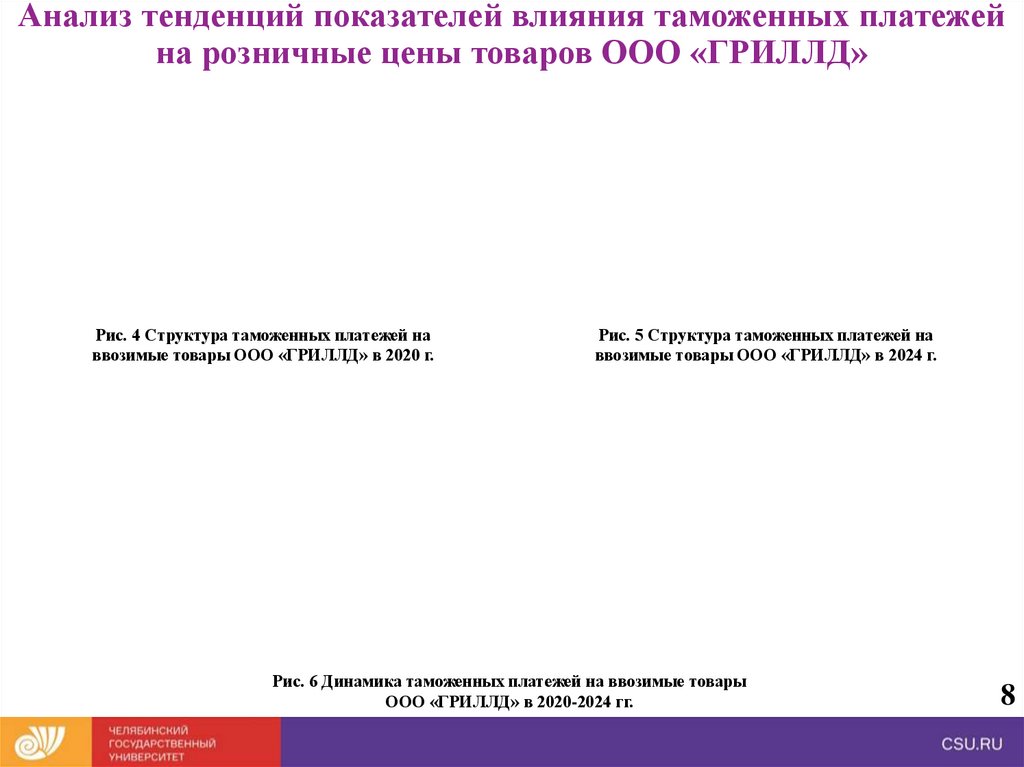 Анализ тенденций показателей влияния таможенных платежей на розничные цены товаров ООО «ГРИЛЛД»

Рис. 4 Структура таможенных платежей на ввозимые товары ООО «ГРИЛЛД» в 2020 г.

Рис. 5 Структура таможенных платежей на ввозимые товары ООО «ГРИЛЛД» в 2024 г.

Рис. 6 Динамика таможенных платежей на ввозимые товары ООО «ГРИЛЛД» в 2020-2024 гг.

8

ЧЕЛЯБИНСКИЙ ГОСУДАРСТВЕННЫЙ УНИВЕРСИТЕТ

CSU.RU